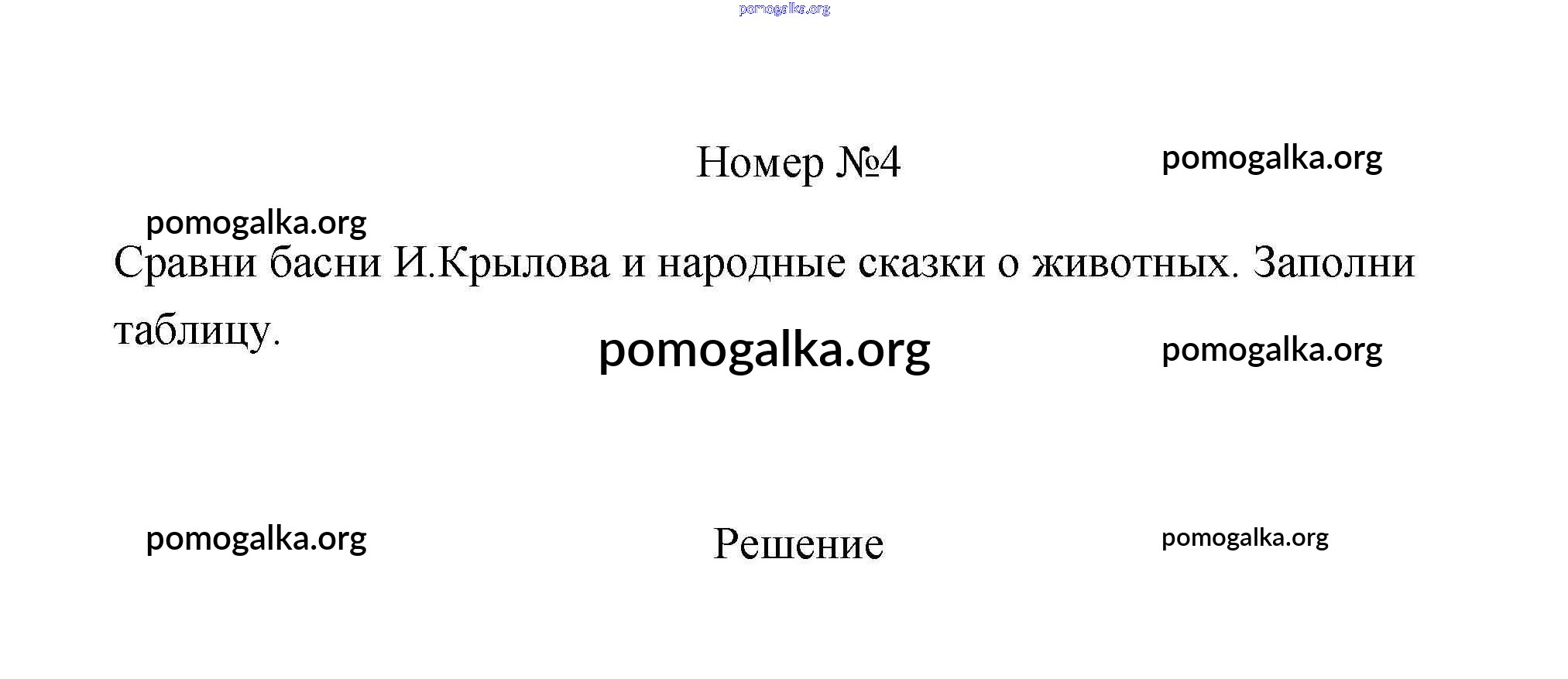 Номер №4

Сравни басни И.Крылова и народные сказки о животных. Заполни таблицу.

Решение

pomogalka.org